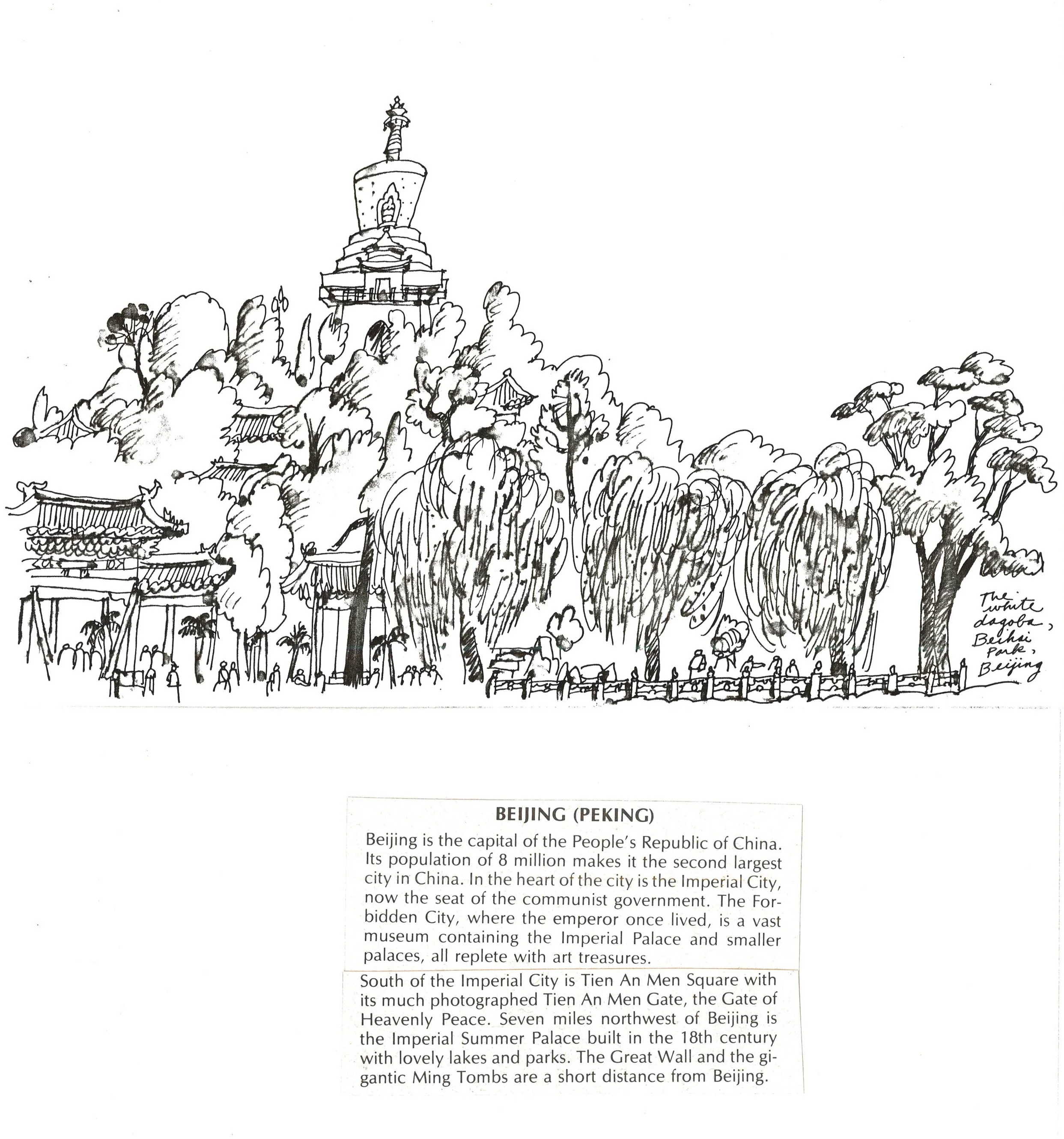 The white dagoba, Beihai Park, Beijing

BEIJING (PEKING)

Beijing is the capital of the People's Republic of China. Its population of 8 million makes it the second largest city in China. In the heart of the city is the Imperial City, now the seat of the communist government. The Forbidden City, where the emperor once lived, is a vast museum containing the Imperial Palace and smaller palaces, all replete with art treasures.

South of the Imperial City is Tien An Men Square with its much photographed Tien An Men Gate, the Gate of Heavenly Peace. Seven miles northwest of Beijing is the Imperial Summer Palace built in the 18th century with lovely lakes and parks. The Great Wall and the gigantic Ming Tombs are a short distance from Beijing.